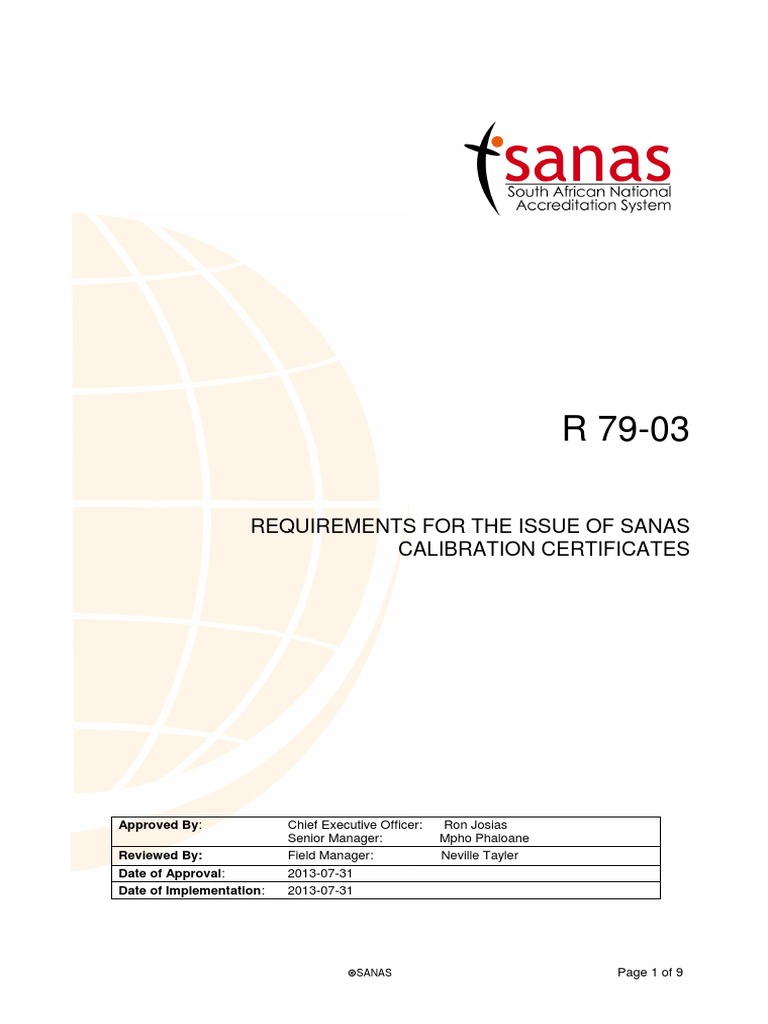 sanas
South African National Accreditation System

R 79-03

REQUIREMENTS FOR THE ISSUE OF SANAS CALIBRATION CERTIFICATES

| Approved By: | Chief Executive Officer: Ron Josias<br>Senior Manager: Mpho Phaloane |
|---|---|
| Reviewed By: | Field Manager: Neville Tayler |
| Date of Approval: | 2013-07-31 |
| Date of Implementation: | 2013-07-31 |

©SANAS

Page 1 of 9